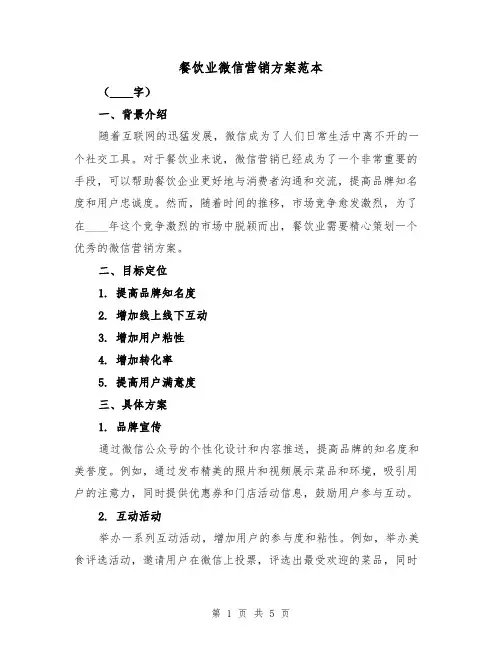 餐饮业微信营销方案范本

（____字）

一、背景介绍

随着互联网的迅猛发展，微信成为了人们日常生活中离不开的一个社交工具。对于餐饮业来说，微信营销已经成为了一个非常重要的手段，可以帮助餐饮企业更好地与消费者沟通和交流，提高品牌知名度和用户忠诚度。然而，随着时间的推移，市场竞争愈发激烈，为了在____年这个竞争激烈的市场中脱颖而出，餐饮业需要精心策划一个优秀的微信营销方案。

二、目标定位

1. 提高品牌知名度

2. 增加线上线下互动

3. 增加用户粘性

4. 增加转化率

5. 提高用户满意度

三、具体方案

1. 品牌宣传

通过微信公众号的个性化设计和内容推送，提高品牌的知名度和美誉度。例如，通过发布精美的照片和视频展示菜品和环境，吸引用户的注意力，同时提供优惠券和门店活动信息，鼓励用户参与互动。

2. 互动活动

举办一系列互动活动，增加用户的参与度和粘性。例如，举办美食评选活动，邀请用户在微信上投票，评选出最受欢迎的菜品，同时

第 1 页 共 5 页